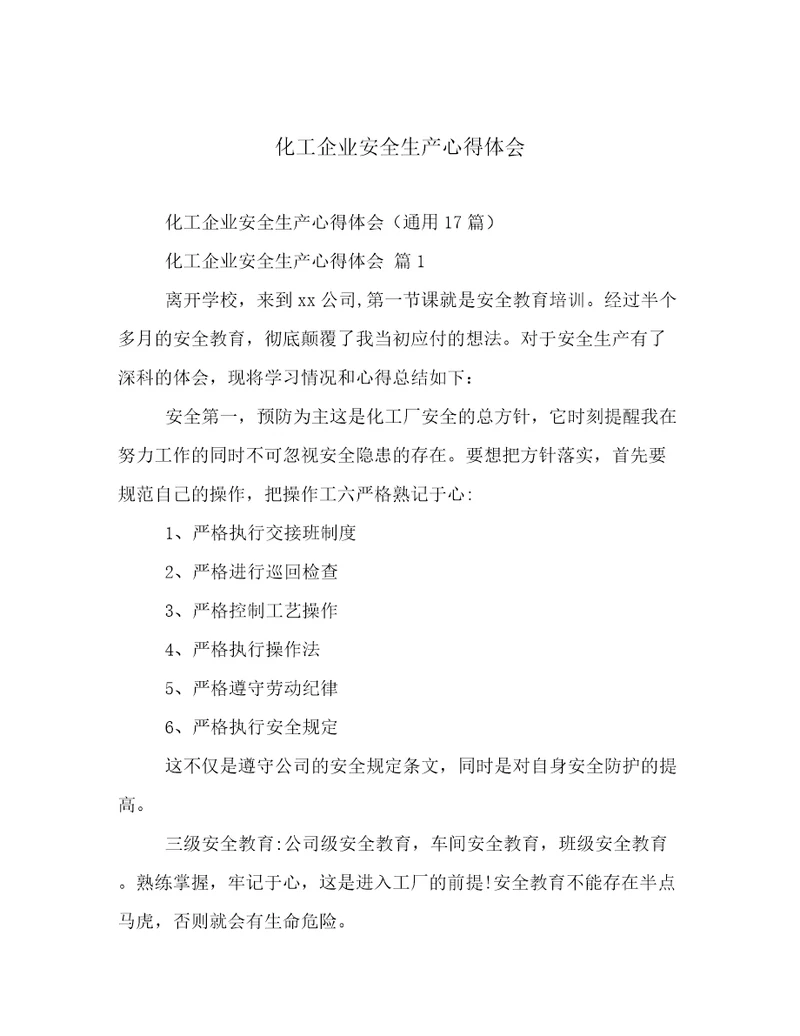 化工企业安全生产心得体会

化工企业安全生产心得体会（通用17篇）

化工企业安全生产心得体会 篇1

离开学校，来到xx公司,第一节课就是安全教育培训。经过半个多月的安全教育，彻底颠覆了我当初应付的想法。对于安全生产有了深科的体会，现将学习情况和心得总结如下：

安全第一，预防为主这是化工厂安全的总方针，它时刻提醒我在努力工作的同时不可忽视安全隐患的存在。要想把方针落实，首先要规范自己的操作，把操作工六严格熟记于心:

1、严格执行交接班制度

2、严格进行巡回检查

3、严格控制工艺操作

4、严格执行操作法

5、严格遵守劳动纪律

6、严格执行安全规定

这不仅是遵守公司的安全规定条文，同时是对自身安全防护的提高。

三级安全教育:公司级安全教育，车间安全教育，班级安全教育。熟练掌握，牢记于心，这是进入工厂的前提!安全教育不能存在半点马虎，否则就会有生命危险。